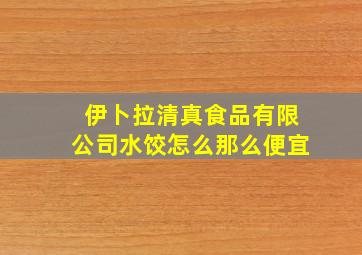 伊卜拉清真食品有限公司水饺怎么那么便宜